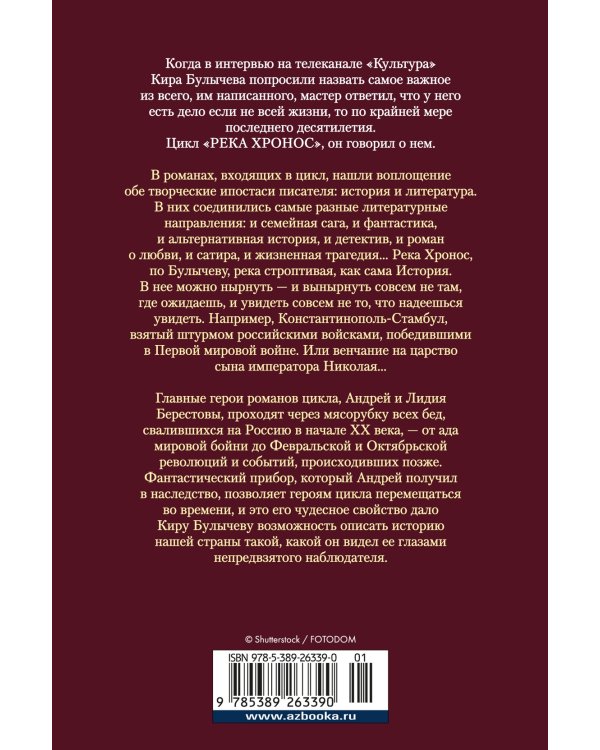 Когда в интервью на телеканале «Культура» Кира Булычева попросили назвать самое важное из всего, им написанного, мастер ответил, что у него есть дело если не всей жизни, то по крайней мере последнего десятилетия. Цикл «РЕКА ХРОНОС», он говорил о нем.

В романах, входящих в цикл, нашли воплощение обе творческие ипостаси писателя: история и литература. В них соединились самые разные литературные направления: и семейная сага, и фантастика, и альтернативная история, и детектив, и роман о любви, и сатира, и жизненная трагедия... Река Хронос, по Булычеву, река строптивая, как сама История. В нее можно нырнуть — и вынырнуть совсем не там, где ожидаешь, и увидеть совсем не то, что надеешься увидеть. Например, Константинополь-Стамбул, взятый штурмом российскими войсками, победившими в Первой мировой войне. Или венчание на царство сына императора Николая...

Главные герои романов цикла, Андрей и Лидия Берестовы, проходят через мясорубку всех бед, свалившихся на Россию в начале XX века, — от ада мировой бойни до Февральской и Октябрьской революций и событий, происходивших позже. Фантастический прибор, который Андрей получил в наследство, позволяет героям цикла перемещаться во времени, и это его чудесное свойство дало Киру Булычеву возможность описать историю нашей страны такой, какой он видел ее глазами непредвзятого наблюдателя.

© Shutterstock / FOTODOM

ISBN 978-5-389-26339-0 01

9 785389 263390

www.azbooka.ru